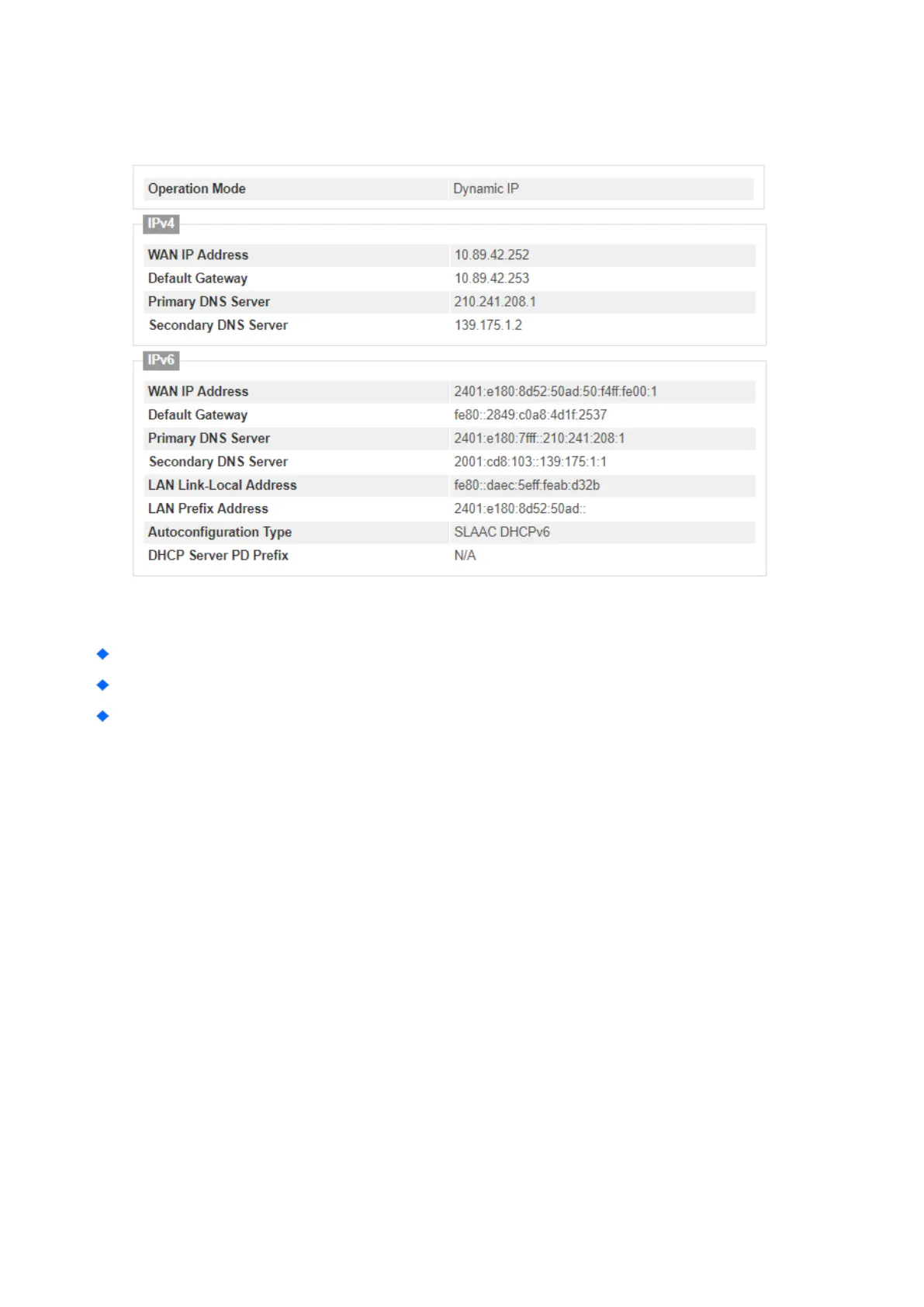 Operation Mode
Dynamic IP

IPv4

WAN IP Address
10.89.42.252
Default Gateway
10.89.42.253
Primary DNS Server
210.241.208.1
Secondary DNS Server
139.175.1.2

IPv6

WAN IP Address
2401:e180:8d52:50ad:50:f4ff:fe00:1
Default Gateway
fe80::2849:c0a8:4d1f:2537
Primary DNS Server
2401:e180:7fff::210:241:208:1
Secondary DNS Server
2001:cd8:103::139:175:1:1
LAN Link-Local Address
fe80::daec:5eff:feab:d32b
LAN Prefix Address
2401:e180:8d52:50ad::
Autoconfiguration Type
SLAAC DHCPv6
DHCP Server PD Prefix
N/A